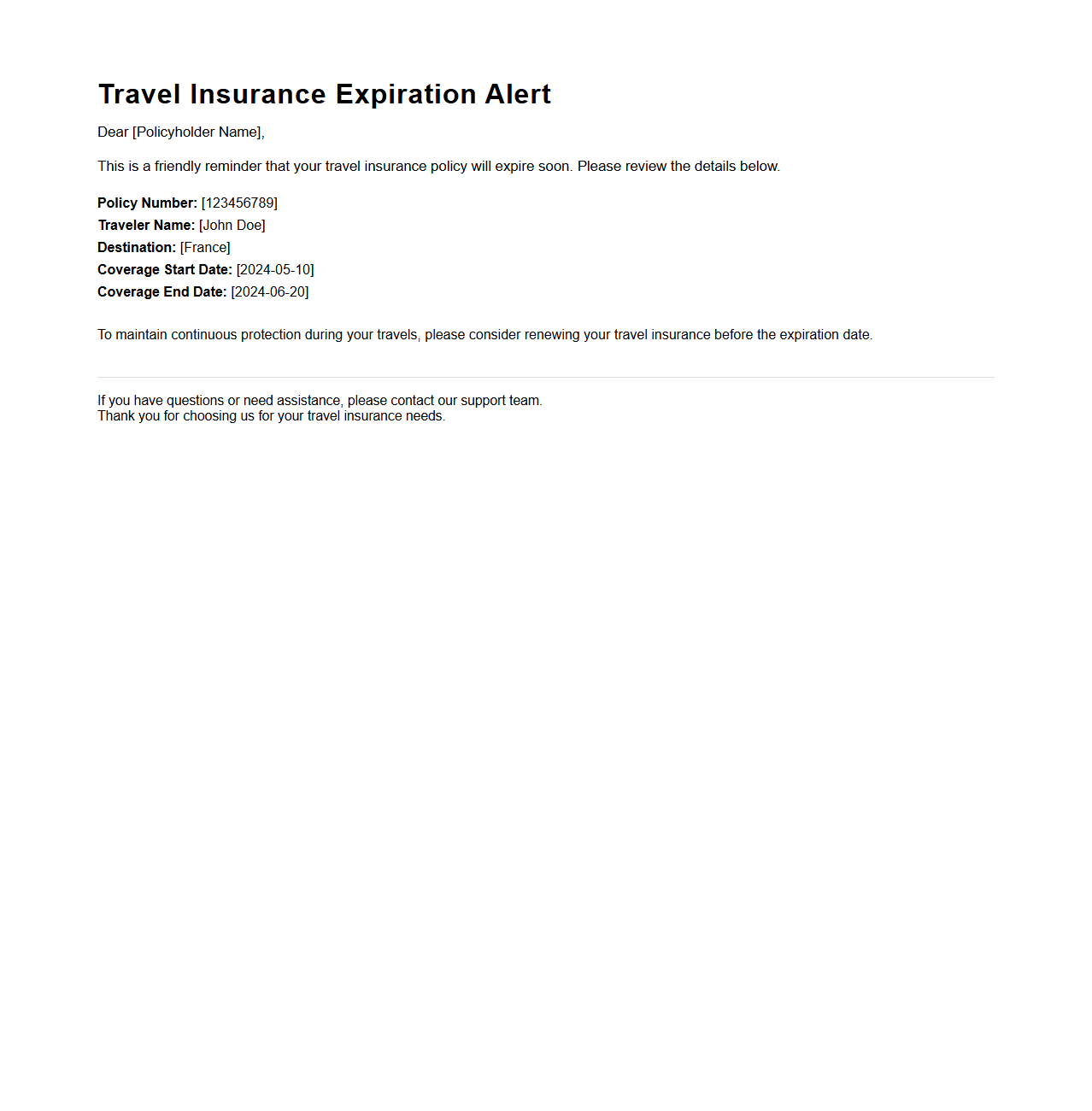 Travel Insurance Expiration Alert

Dear [Policyholder Name],

This is a friendly reminder that your travel insurance policy will expire soon. Please review the details below.

Policy Number: [123456789]
Traveler Name: [John Doe]
Destination: [France]
Coverage Start Date: [2024-05-10]
Coverage End Date: [2024-06-20]

To maintain continuous protection during your travels, please consider renewing your travel insurance before the expiration date.

If you have questions or need assistance, please contact our support team.
Thank you for choosing us for your travel insurance needs.